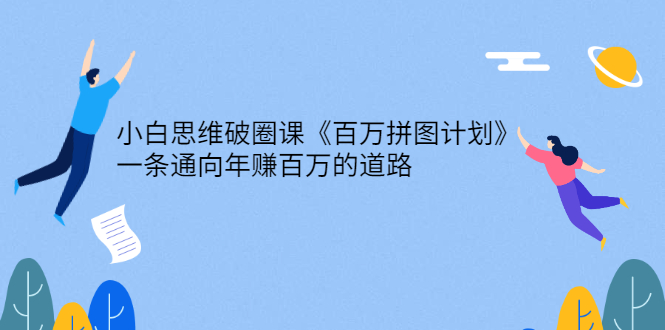 小白思维破圈课《百万拼图计划》
一条通向年赚百万的道路